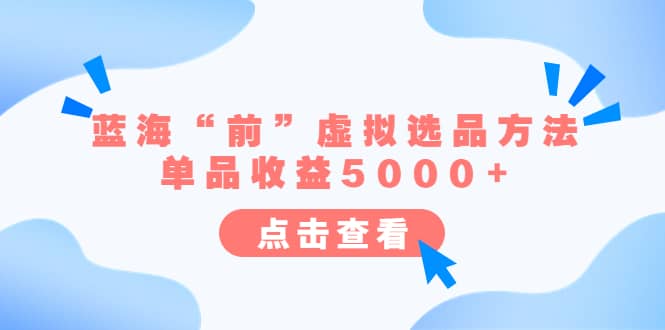 蓝海“前”虚拟选品方法
单品收益5000+

点击查看